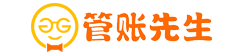 管账先生